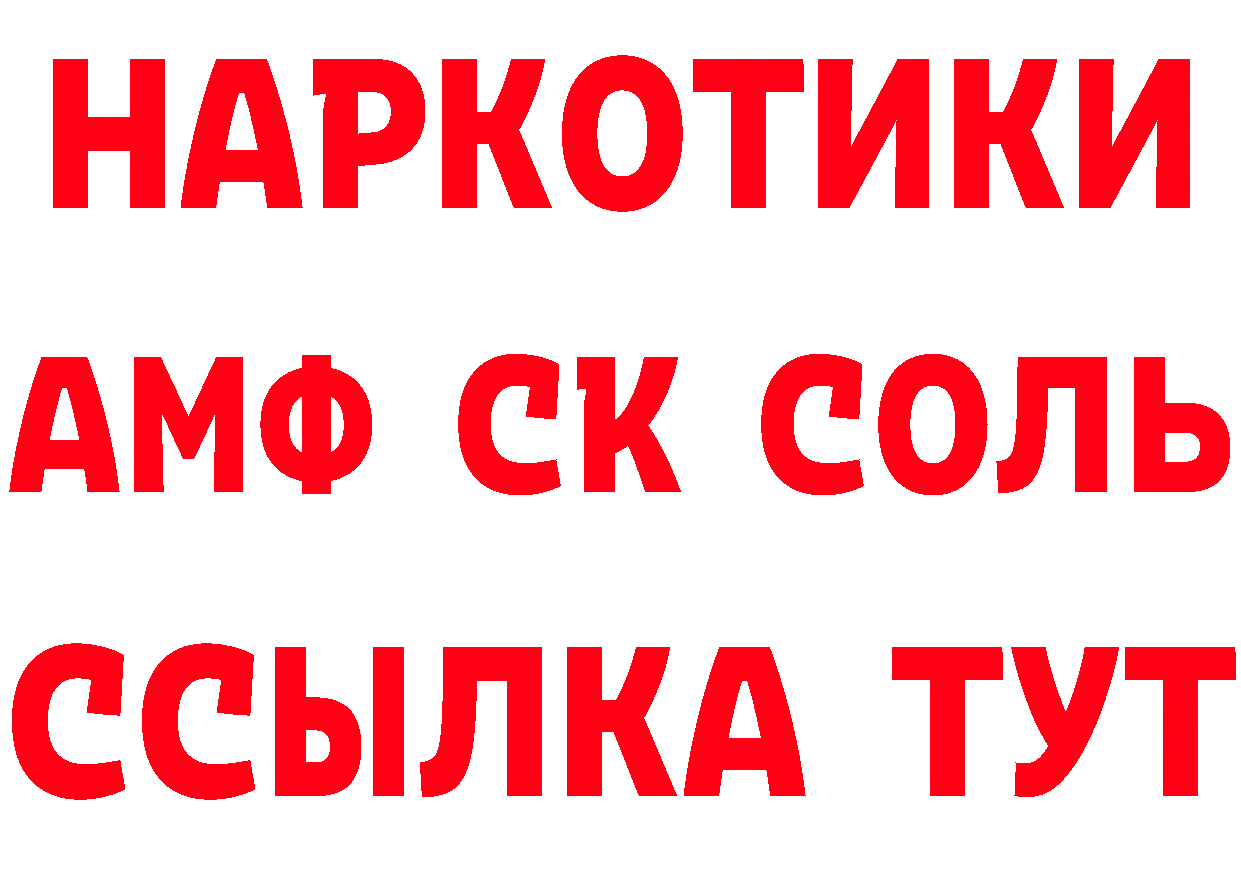 НАРКОТИКИ

АМФ СК СОЛЬ

ССЫЛКА ТУТ